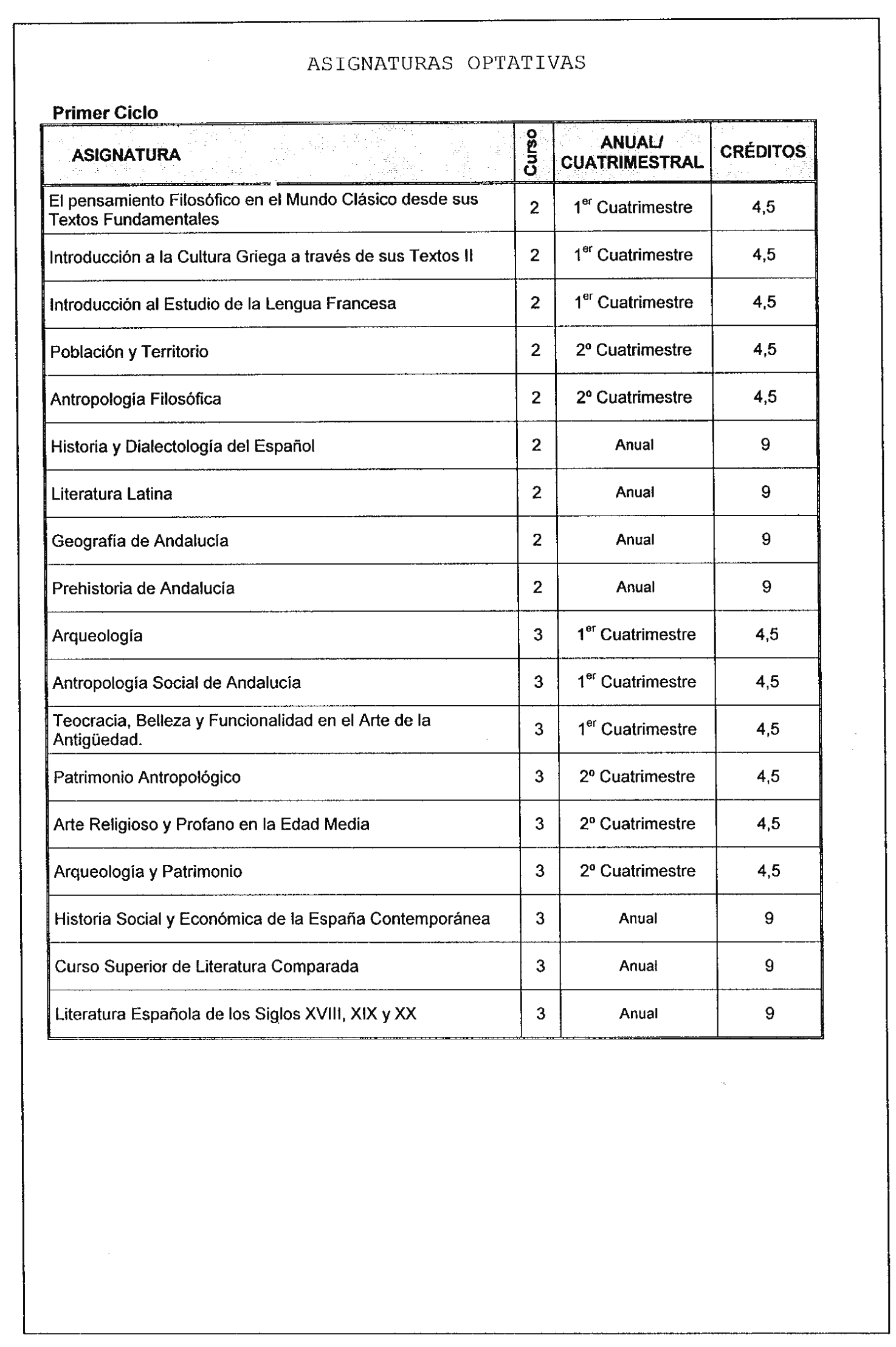 ASIGNATURAS OPTATIVAS

Primer Ciclo

| ASIGNATURA | Curso | ANUAL/ CUATRIMESTRAL | CRÉDITOS |
|---|---|---|---|
| El pensamiento Filosófico en el Mundo Clásico desde sus Textos Fundamentales | 2 | 1$^{er}$ Cuatrimestre | 4,5 |
| Introducción a la Cultura Griega a través de sus Textos II | 2 | 1$^{er}$ Cuatrimestre | 4,5 |
| Introducción al Estudio de la Lengua Francesa | 2 | 1$^{er}$ Cuatrimestre | 4,5 |
| Población y Territorio | 2 | 2º Cuatrimestre | 4,5 |
| Antropología Filosófica | 2 | 2º Cuatrimestre | 4,5 |
| Historia y Dialectología del Español | 2 | Anual | 9 |
| Literatura Latina | 2 | Anual | 9 |
| Geografía de Andalucía | 2 | Anual | 9 |
| Prehistoria de Andalucía | 2 | Anual | 9 |
| Arqueología | 3 | 1$^{er}$ Cuatrimestre | 4,5 |
| Antropología Social de Andalucía | 3 | 1$^{er}$ Cuatrimestre | 4,5 |
| Teocracia, Belleza y Funcionalidad en el Arte de la Antigüedad. | 3 | 1$^{er}$ Cuatrimestre | 4,5 |
| Patrimonio Antropológico | 3 | 2º Cuatrimestre | 4,5 |
| Arte Religioso y Profano en la Edad Media | 3 | 2º Cuatrimestre | 4,5 |
| Arqueología y Patrimonio | 3 | 2º Cuatrimestre | 4,5 |
| Historia Social y Económica de la España Contemporánea | 3 | Anual | 9 |
| Curso Superior de Literatura Comparada | 3 | Anual | 9 |
| Literatura Española de los Siglos XVIII, XIX y XX | 3 | Anual | 9 |